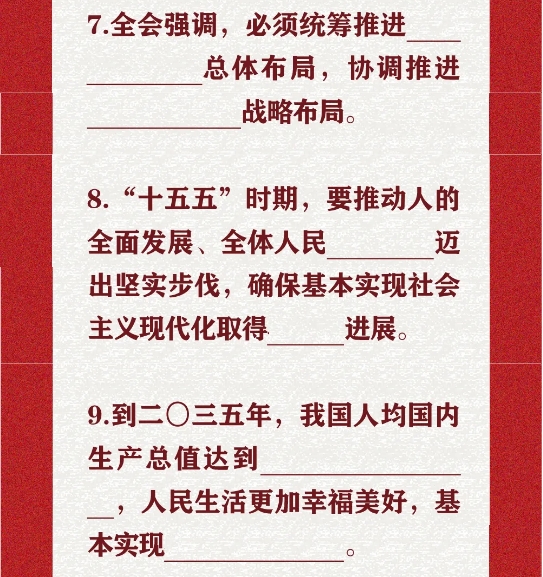 7.全会强调，必须统筹推进____总体布局，协调推进____战略布局。

8.“十五五”时期，要推动人的全面发展、全体人民____迈出坚实步伐，确保基本实现社会主义现代化取得____进展。

9.到二〇三五年，我国人均国内生产总值达到____，人民生活更加幸福美好，基本实现____。